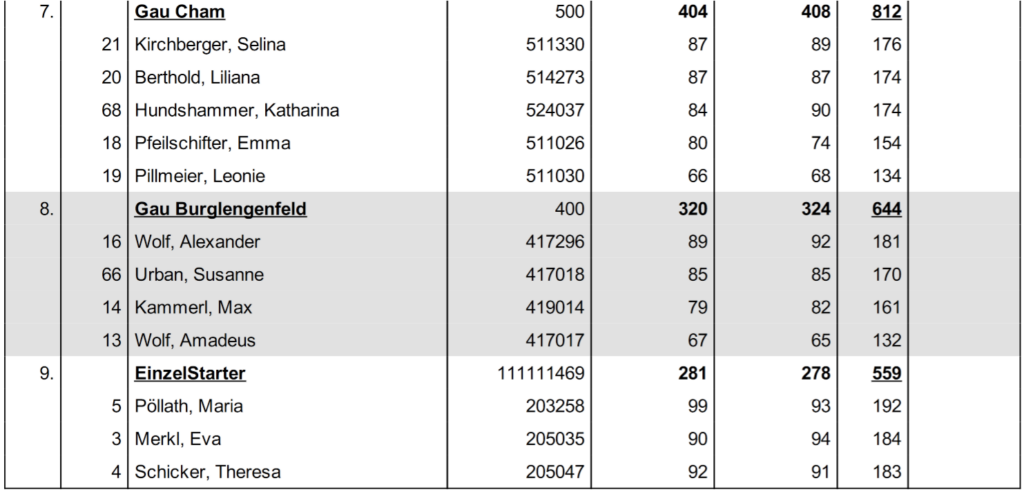 | 7. | | Gau Cham | 500 | 404 | 408 | 812 | |
|---|---|---|---|---|---|---|---|
| | 21 | Kirchberger, Selina | 511330 | 87 | 89 | 176 | |
| | 20 | Berthold, Liliana | 514273 | 87 | 87 | 174 | |
| | 68 | Hundshammer, Katharina | 524037 | 84 | 90 | 174 | |
| | 18 | Pfeilschifter, Emma | 511026 | 80 | 74 | 154 | |
| | 19 | Pillmeier, Leonie | 511030 | 66 | 68 | 134 | |
| 8. | | Gau Burglengenfeld | 400 | 320 | 324 | 644 | |
| | 16 | Wolf, Alexander | 417296 | 89 | 92 | 181 | |
| | 66 | Urban, Susanne | 417018 | 85 | 85 | 170 | |
| | 14 | Kammerl, Max | 419014 | 79 | 82 | 161 | |
| | 13 | Wolf, Amadeus | 417017 | 67 | 65 | 132 | |
| 9. | | EinzelStarter | 111111469 | 281 | 278 | 559 | |
| | 5 | Pöllath, Maria | 203258 | 99 | 93 | 192 | |
| | 3 | Merkl, Eva | 205035 | 90 | 94 | 184 | |
| | 4 | Schicker, Theresa | 205047 | 92 | 91 | 183 | |